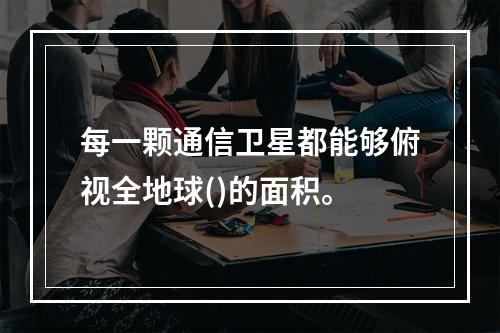 每一颗通信卫星都能够俯视全地球()的面积。